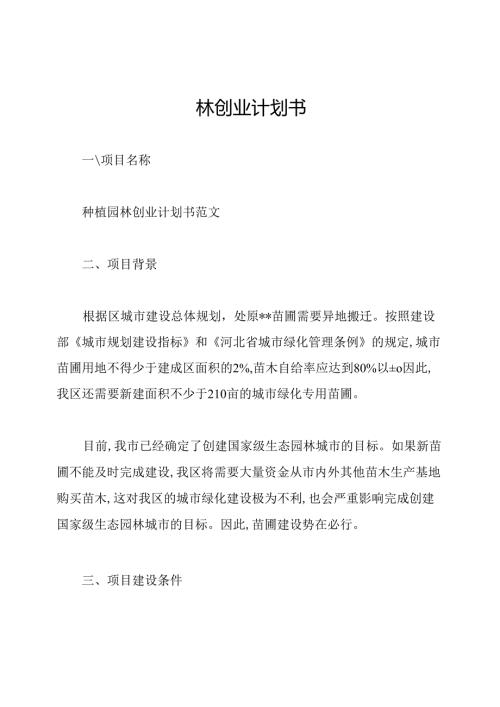 林创业计划书

一\项目名称

种植园林创业计划书范文

二、项目背景

根据区城市建设总体规划，处原**苗圃需要异地搬迁。按照建设部《城市规划建设指标》和《河北省城市绿化管理条例》的规定,城市苗圃用地不得少于建成区面积的2%,苗木自给率应达到80%以±o因此,我区还需要新建面积不少于210亩的城市绿化专用苗圃。

目前,我市已经确定了创建国家级生态园林城市的目标。如果新苗圃不能及时完成建设,我区将需要大量资金从市内外其他苗木生产基地购买苗木,这对我区的城市绿化建设极为不利,也会严重影响完成创建国家级生态园林城市的目标。因此,苗圃建设势在必行。

三、项目建设条件